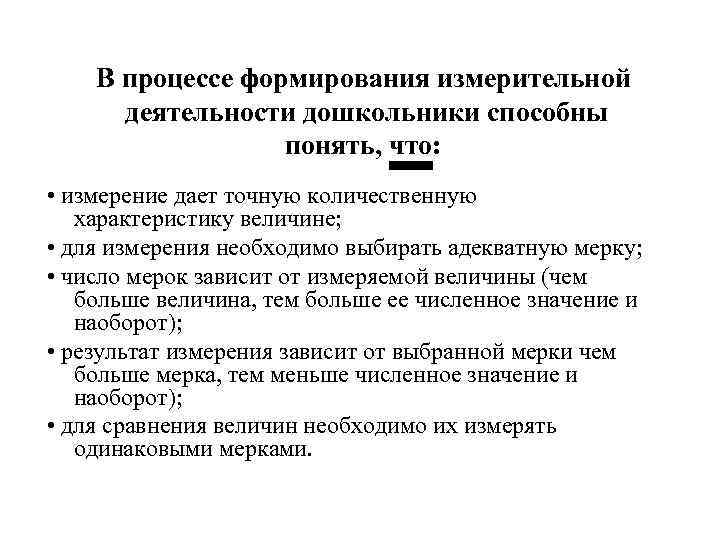 В процессе формирования измерительной деятельности дошкольники способны понять, что:

• измерение дает точную количественную характеристику величине;

• для измерения необходимо выбирать адекватную мерку;

• число мерок зависит от измеряемой величины (чем больше величина, тем больше ее численное значение и наоборот);

• результат измерения зависит от выбранной мерки чем больше мерка, тем меньше численное значение и наоборот);

• для сравнения величин необходимо их измерять одинаковыми мерками.